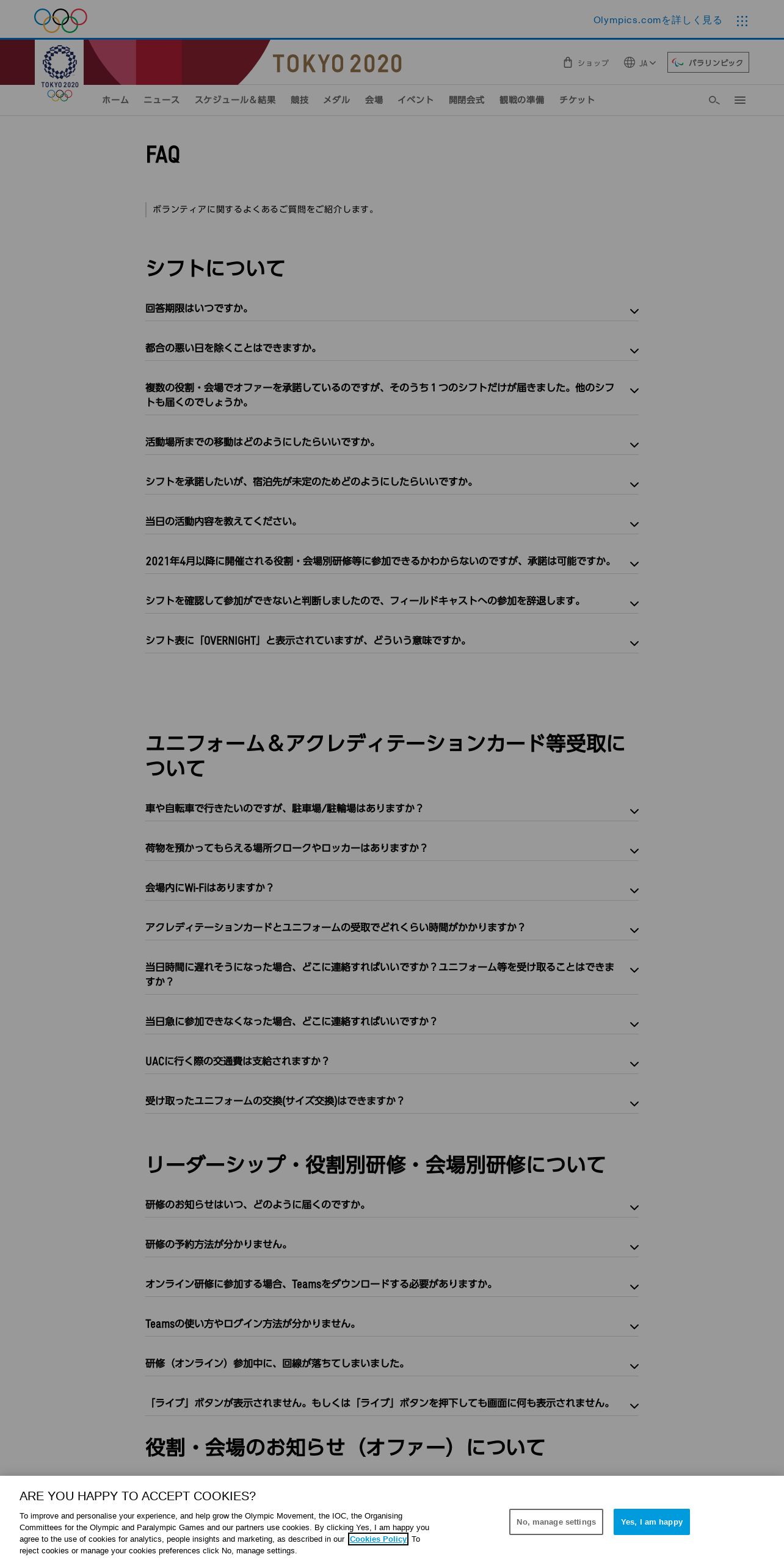 Olympics.comを詳しく見る

TOKYO 2020

TOKYO 2020

ショップ JA パラリンピック

ホーム ニュース スケジュール＆結果 競技 メダル 会場 イベント 開閉会式 観戦の準備 チケット

FAQ

ボランティアに関するよくあるご質問をご紹介します。

シフトについて

回答期限はいつですか。

都合の悪い日を除くことはできますか。

複数の役割・会場でオファーを承諾しているのですが、そのうち１つのシフトだけが届きました。他のシフトも届くのでしょうか。

活動場所までの移動はどのようにしたらいいですか。

シフトを承諾したいが、宿泊先が未定のためどのようにしたらいいですか。

当日の活動内容を教えてください。

2021年4月以降に開催される役割・会場別研修等に参加できるかわからないのですが、承諾は可能ですか。

シフトを確認して参加ができないと判断しましたので、フィールドキャストへの参加を辞退します。

シフト表に「OVERNIGHT」と表示されていますが、どういう意味ですか。

ユニフォーム＆アクレディテーションカード等受取について

車や自転車で行きたいのですが、駐車場/駐輪場はありますか？

荷物を預かってもらえる場所クロークやロッカーはありますか？

会場内にWi-Fiはありますか？

アクレディテーションカードとユニフォームの受取でどれくらい時間がかかりますか？

当日時間に遅れそうになった場合、どこに連絡すればいいですか？ユニフォーム等を受け取ることはできますか？

当日急に参加できなくなった場合、どこに連絡すればいいですか？

UACに行く際の交通費は支給されますか？

受け取ったユニフォームの交換(サイズ交換)はできますか？

リーダーシップ・役割別研修・会場別研修について

研修のお知らせはいつ、どのように届くのですか。

研修の予約方法が分かりません。

オンライン研修に参加する場合、Teamsをダウンロードする必要がありますか。

Teamsの使い方やログイン方法が分かりません。

研修（オンライン）参加中に、回線が落ちてしまいました。

「ライブ」ボタンが表示されません。もしくは「ライブ」ボタンを押下しても画面に何も表示されません。

役割・会場のお知らせ（オファー）について

ARE YOU HAPPY TO ACCEPT COOKIES?

To improve and personalise your experience, and help grow the Olympic Movement, the IOC, the Organising Committees for the Olympic and Paralympic Games and our partners use cookies. By clicking Yes, I am happy you agree to the use of cookies for analytics, people insights and marketing, as described in our Cookies Policy. To reject cookies or manage your cookies preferences click No, manage settings.

No, manage settings

Yes, I am happy